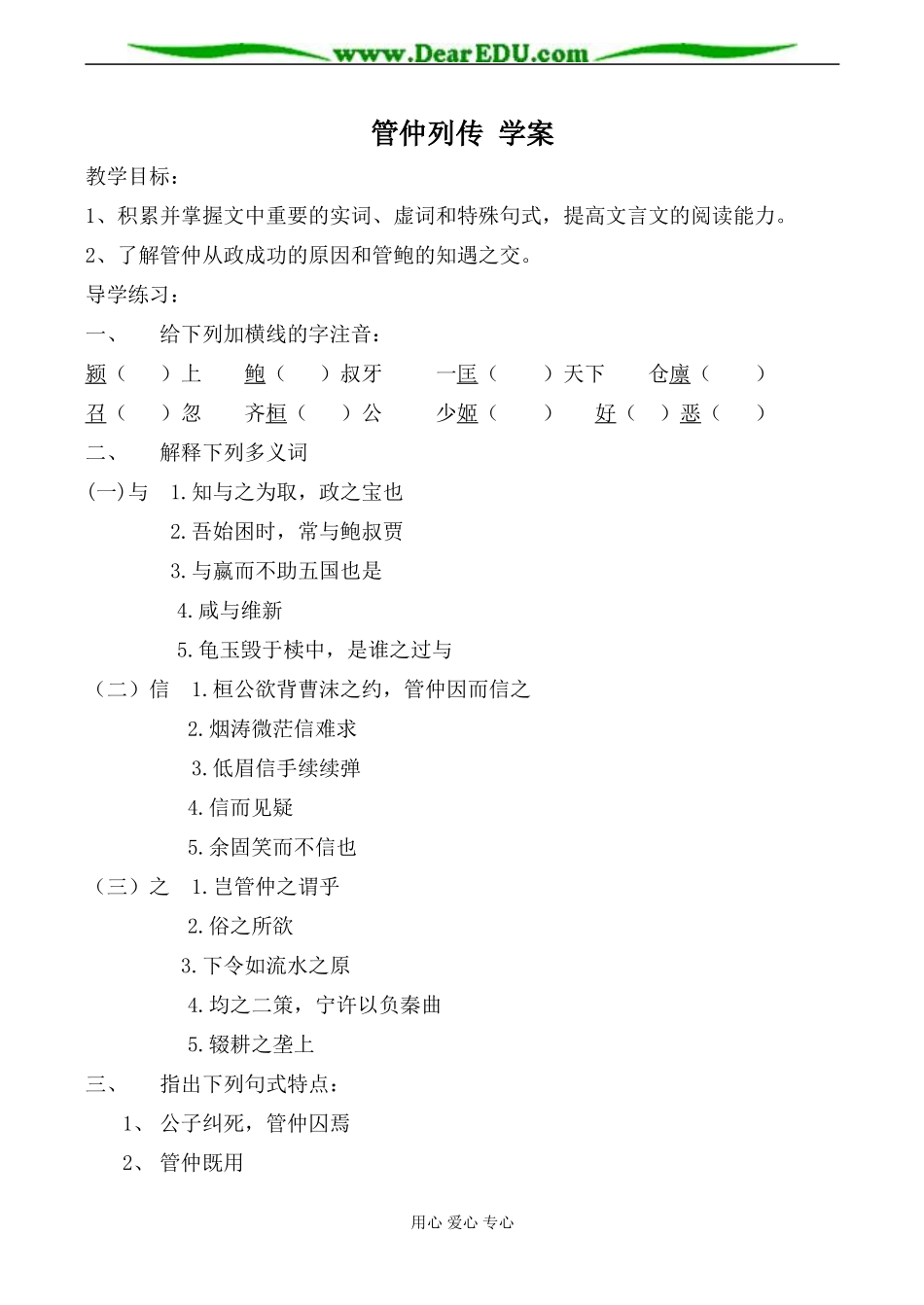 www.DearEDU.com

管仲列传 学案

教学目标：

1、积累并掌握文中重要的实词、虚词和特殊句式，提高文言文的阅读能力。

2、了解管仲从政成功的原因和管鲍的知遇之交。

导学练习：

一、 给下列加横线的字注音：

颍（ ）上 鲍（ ）叔牙 一匡（ ）天下 仓廪（ ）

召（ ）忽 齐桓（ ）公 少姬（ ） 好（ ）恶（ ）

二、 解释下列多义词

(一)与 1.知与之为取，政之宝也

2.吾始困时，常与鲍叔贾

3.与嬴而不助五国也是

4.咸与维新

5.龟玉毁于椟中，是谁之过与

（二）信 1.桓公欲背曹沫之约，管仲因而信之

2.烟涛微茫信难求

3.低眉信手续续弹

4.信而见疑

5.余固笑而不信也

（三）之 1.岂管仲之谓乎

2.俗之所欲

3.下令如流水之原

4.均之二策，宁许以负秦曲

5.辍耕之垄上

三、 指出下列句式特点：

1、 公子纠死，管仲囚焉

2、 管仲既用

用心 爱心 专心